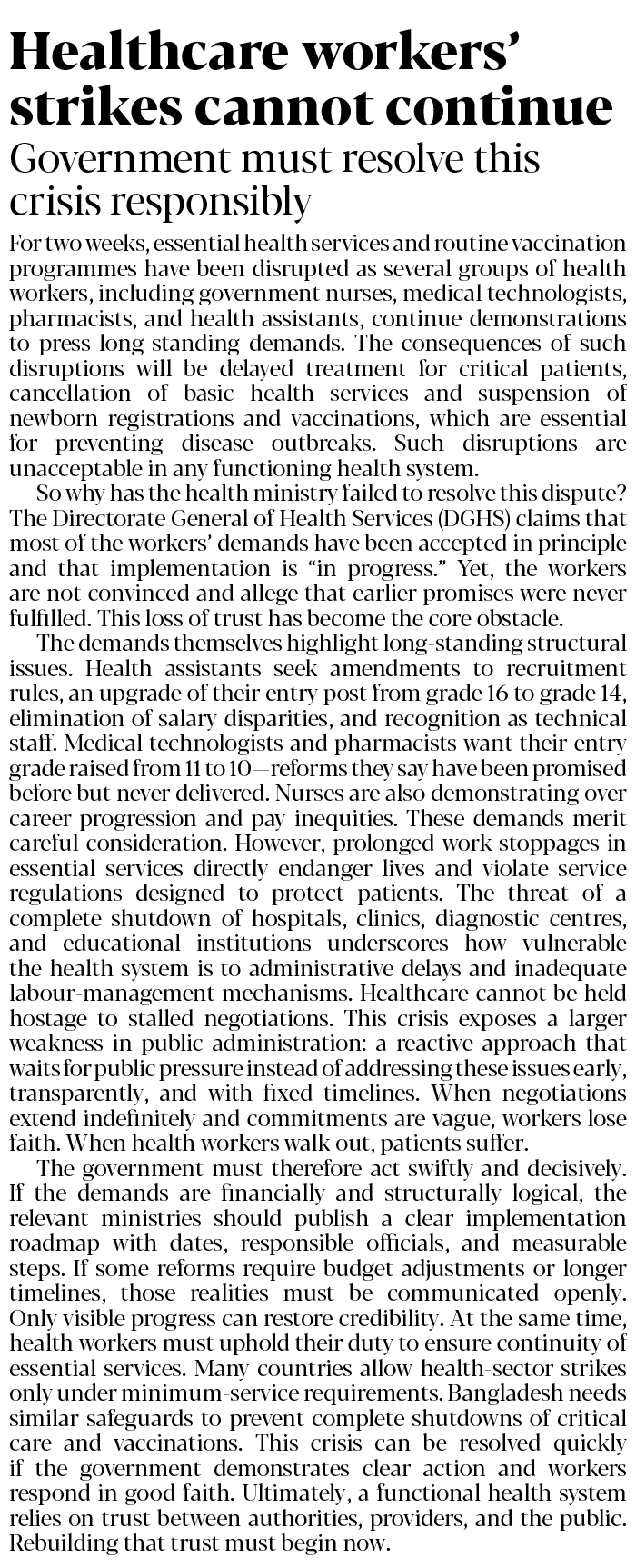 Healthcare workers' strikes cannot continue

Government must resolve this crisis responsibly

For two weeks, essential health services and routine vaccination programmes have been disrupted as several groups of health workers, including government nurses, medical technologists, pharmacists, and health assistants, continue demonstrations to press long-standing demands. The consequences of such disruptions will be delayed treatment for critical patients, cancellation of basic health services and suspension of newborn registrations and vaccinations, which are essential for preventing disease outbreaks. Such disruptions are unacceptable in any functioning health system.

So why has the health ministry failed to resolve this dispute? The Directorate General of Health Services (DGHS) claims that most of the workers' demands have been accepted in principle and that implementation is "in progress." Yet, the workers are not convinced and allege that earlier promises were never fulfilled. This loss of trust has become the core obstacle.

The demands themselves highlight long-standing structural issues. Health assistants seek amendments to recruitment rules, an upgrade of their entry post from grade 16 to grade 14, elimination of salary disparities, and recognition as technical staff. Medical technologists and pharmacists want their entry grade raised from 11 to 10—reforms they say have been promised before but never delivered. Nurses are also demonstrating over career progression and pay inequities. These demands merit careful consideration. However, prolonged work stoppages in essential services directly endanger lives and violate service regulations designed to protect patients. The threat of a complete shutdown of hospitals, clinics, diagnostic centres, and educational institutions underscores how vulnerable the health system is to administrative delays and inadequate labour-management mechanisms. Healthcare cannot be held hostage to stalled negotiations. This crisis exposes a larger weakness in public administration: a reactive approach that waits for public pressure instead of addressing these issues early, transparently, and with fixed timelines. When negotiations extend indefinitely and commitments are vague, workers lose faith. When health workers walk out, patients suffer.

The government must therefore act swiftly and decisively. If the demands are financially and structurally logical, the relevant ministries should publish a clear implementation roadmap with dates, responsible officials, and measurable steps. If some reforms require budget adjustments or longer timelines, those realities must be communicated openly. Only visible progress can restore credibility. At the same time, health workers must uphold their duty to ensure continuity of essential services. Many countries allow health-sector strikes only under minimum-service requirements. Bangladesh needs similar safeguards to prevent complete shutdowns of critical care and vaccinations. This crisis can be resolved quickly if the government demonstrates clear action and workers respond in good faith. Ultimately, a functional health system relies on trust between authorities, providers, and the public. Rebuilding that trust must begin now.